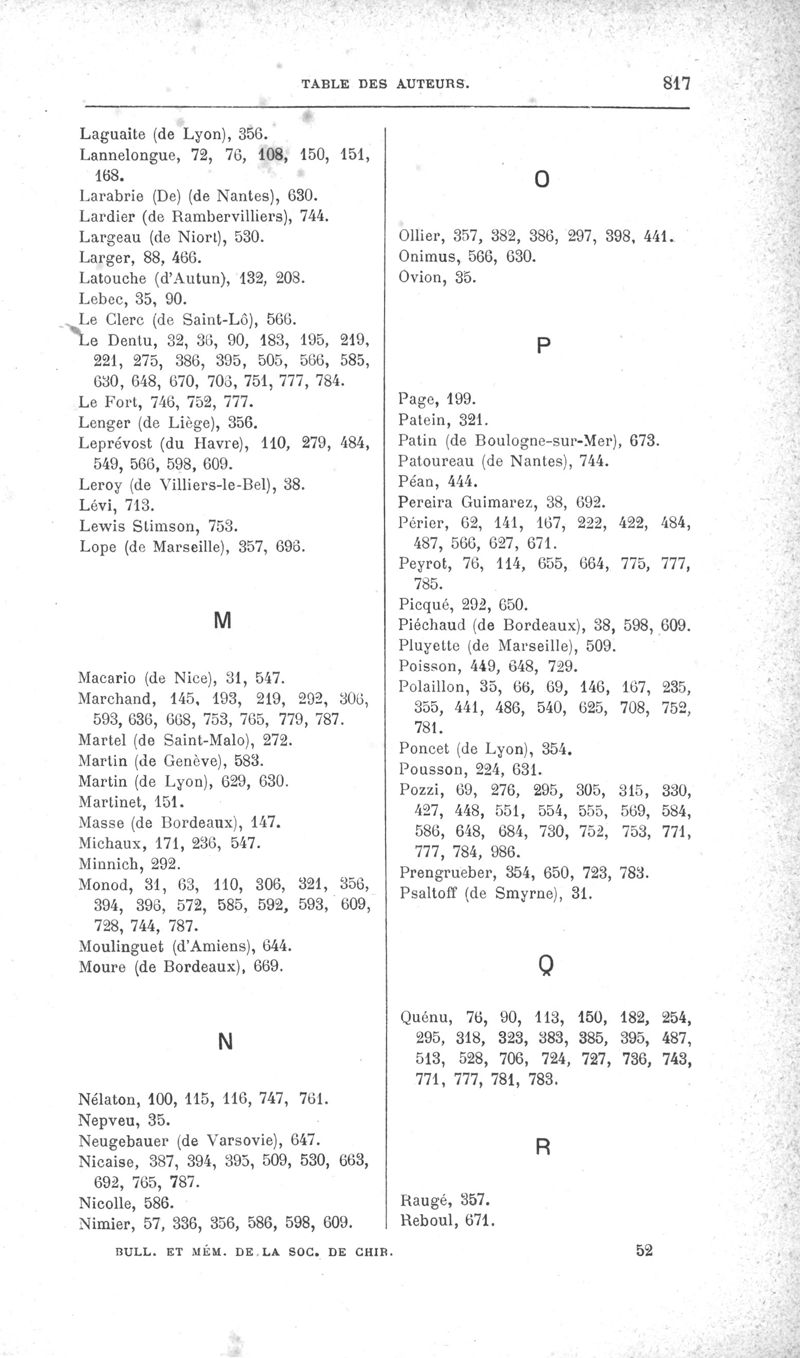 TABLE DES AUTEURS. 817

Laguaite (de Lyon), 356.
Lannelongue, 72, 76, 108, 150, 151, 168.
Larabrie (De) (de Nantes), 630.
Lardier (de Rambervilliers), 744.
Largeau (de Niort), 530.
Larger, 88, 466.
Latouche (d'Autun), 132, 208.
Lebec, 35, 90.
Le Clerc (de Saint-Lô), 566.
Le Dentu, 32, 36, 90, 183, 195, 219, 221, 275, 386, 395, 505, 566, 585, 630, 648, 670, 706, 751, 777, 784.
Le Fort, 746, 752, 777.
Lenger (de Liège), 356.
Leprévost (du Havre), 110, 279, 484, 549, 566, 598, 609.
Leroy (de Villiers-le-Bel), 38.
Lévi, 713.
Lewis Stimson, 753.
Lope (de Marseille), 357, 696.

M

Macario (de Nice), 31, 547.
Marchand, 145, 193, 219, 292, 306, 593, 636, 668, 753, 765, 779, 787.
Martel (de Saint-Malo), 272.
Martin (de Genève), 583.
Martin (de Lyon), 629, 630.
Martinet, 151.
Masse (de Bordeaux), 147.
Michaux, 171, 236, 547.
Minnich, 292.
Monod, 31, 63, 110, 306, 321, 356, 394, 396, 572, 585, 592, 593, 609, 728, 744, 787.
Moulinguet (d'Amiens), 644.
Moure (de Bordeaux), 669.

N

Nélaton, 100, 115, 116, 747, 761.
Nepveu, 35.
Neugebauer (de Varsovie), 647.
Nicaise, 387, 394, 395, 509, 530, 663, 692, 765, 787.
Nicolle, 586.
Nimier, 57, 336, 356, 586, 598, 609.

O

Ollier, 357, 382, 386, 297, 398, 441.
Onimus, 566, 630.
Ovion, 35.

P

Page, 199.
Patein, 321.
Patin (de Boulogne-sur-Mer), 673.
Patoureau (de Nantes), 744.
Péan, 444.
Pereira Guimarez, 38, 692.
Périer, 62, 141, 167, 222, 422, 484, 487, 566, 627, 671.
Peyrot, 76, 114, 655, 664, 775, 777, 785.
Picqué, 292, 650.
Piéchaud (de Bordeaux), 38, 598, 609.
Pluyette (de Marseille), 509.
Poisson, 449, 648, 729.
Polaillon, 35, 66, 69, 146, 167, 235, 355, 441, 486, 540, 625, 708, 752, 781.
Poncet (de Lyon), 354.
Pousson, 224, 631.
Pozzi, 69, 276, 295, 305, 315, 330, 427, 448, 551, 554, 555, 569, 584, 586, 648, 684, 730, 752, 753, 771, 777, 784, 986.
Prengrueber, 354, 650, 723, 783.
Psaltoff (de Smyrne), 31.

Q

Quénu, 76, 90, 113, 150, 182, 254, 295, 318, 323, 383, 385, 395, 487, 513, 528, 706, 724, 727, 736, 743, 771, 777, 781, 783.

R

Raugé, 357.
Reboul, 671.

BULL. ET MÉM. DE LA SOC. DE CHIR. 52